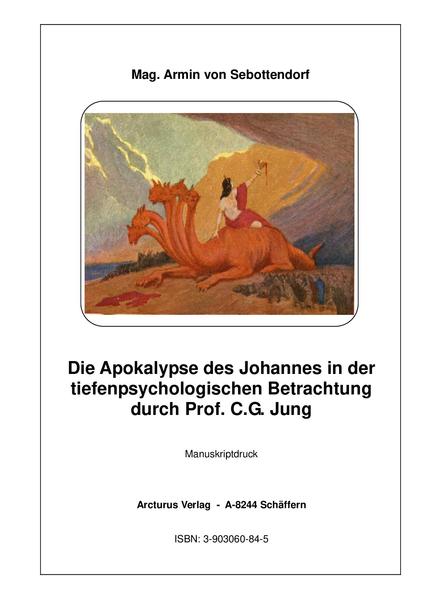 Mag. Armin von Sebottendorf

Die Apokalypse des Johannes in der tiefenpsychologischen Betrachtung durch Prof. C.G. Jung

Manuskriptdruck

Arcturus Verlag - A-8244 Schäffern

ISBN: 3-903060-84-5